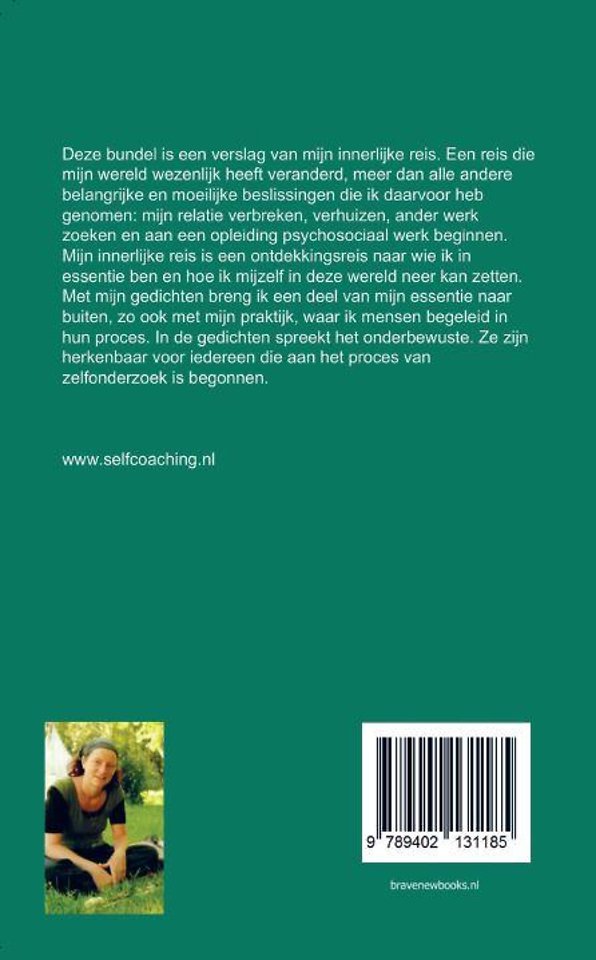 Deze bundel is een verslag van mijn innerlijke reis. Een reis die mijn wereld wezenlijk heeft veranderd, meer dan alle andere belangrijke en moeilijke beslissingen die ik daarvoor heb genomen: mijn relatie verbreken, verhuizen, ander werk zoeken en aan een opleiding psychosociaal werk beginnen. Mijn innerlijke reis is een ontdekkingsreis naar wie ik in essentie ben en hoe ik mijzelf in deze wereld neer kan zetten. Met mijn gedichten breng ik een deel van mijn essentie naar buiten, zo ook met mijn praktijk, waar ik mensen begeleid in hun proces. In de gedichten spreekt het onderbewuste. Ze zijn herkenbaar voor iedereen die aan het proces van zelfonderzoek is begonnen.

www.selfcoaching.nl

9 789402 131185

bravenewbooks.nl